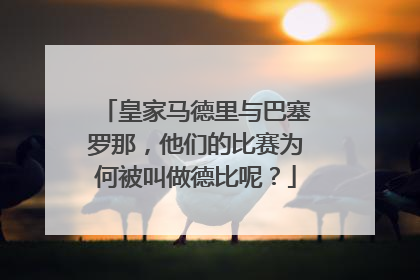 「皇家马德里与巴塞罗那，他们的比赛为何被叫做德比呢？」